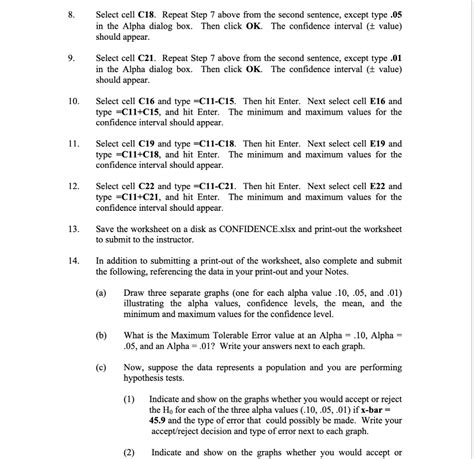 8. Select cell C18. Repeat Step 7 above from the second sentence, except type .05 in the Alpha dialog box. Then click OK. The confidence interval (± value) should appear.

9. Select cell C21. Repeat Step 7 above from the second sentence, except type .01 in the Alpha dialog box. Then click OK. The confidence interval (± value) should appear.

10. Select cell C16 and type =C11-C15. Then hit Enter. Next select cell E16 and type =C11+C15, and hit Enter. The minimum and maximum values for the confidence interval should appear.

11. Select cell C19 and type =C11-C18. Then hit Enter. Next select cell E19 and type =C11+C18, and hit Enter. The minimum and maximum values for the confidence interval should appear.

12. Select cell C22 and type =C11-C21. Then hit Enter. Next select cell E22 and type =C11+C21, and hit Enter. The minimum and maximum values for the confidence interval should appear.

13. Save the worksheet on a disk as CONFIDENCE.xlsx and print-out the worksheet to submit to the instructor.

14. In addition to submitting a print-out of the worksheet, also complete and submit the following, referencing the data in your print-out and your Notes.

(a) Draw three separate graphs (one for each alpha value .10, .05, and .01) illustrating the alpha values, confidence levels, the mean, and the minimum and maximum values for the confidence level.

(b) What is the Maximum Tolerable Error value at an Alpha = .10, Alpha = .05, and an Alpha = .01? Write your answers next to each graph.

(c) Now, suppose the data represents a population and you are performing hypothesis tests.

(1) Indicate and show on the graphs whether you would accept or reject the $H_0$ for each of the three alpha values (.10, .05, .01) if x-bar = 45.9 and the type of error that could possibly be made. Write your accept/reject decision and type of error next to each graph.

(2) Indicate and show on the graphs whether you would accept or